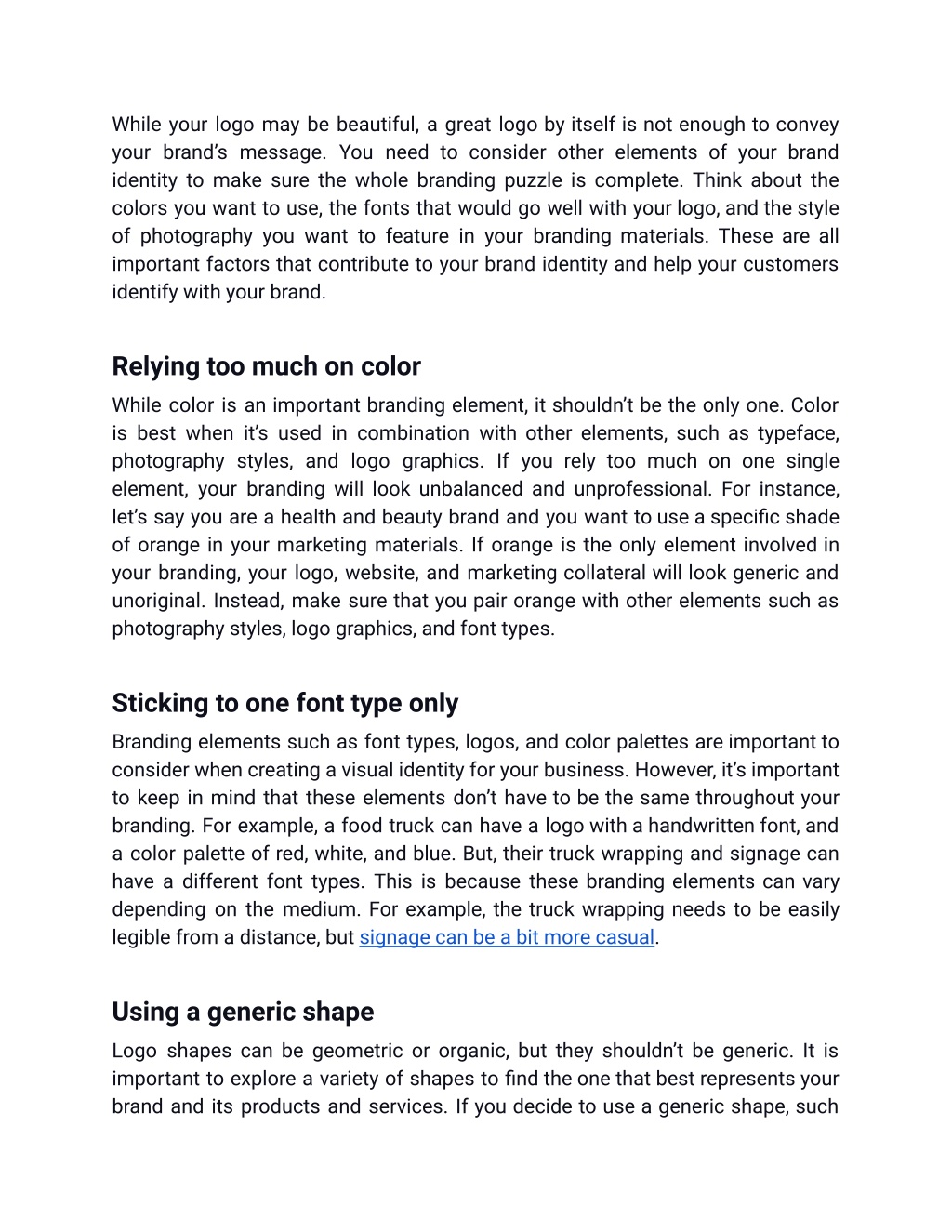 While your logo may be beautiful, a great logo by itself is not enough to convey your brand's message. You need to consider other elements of your brand identity to make sure the whole branding puzzle is complete. Think about the colors you want to use, the fonts that would go well with your logo, and the style of photography you want to feature in your branding materials. These are all important factors that contribute to your brand identity and help your customers identify with your brand.

Relying too much on color

While color is an important branding element, it shouldn't be the only one. Color is best when it's used in combination with other elements, such as typeface, photography styles, and logo graphics. If you rely too much on one single element, your branding will look unbalanced and unprofessional. For instance, let's say you are a health and beauty brand and you want to use a specific shade of orange in your marketing materials. If orange is the only element involved in your branding, your logo, website, and marketing collateral will look generic and unoriginal. Instead, make sure that you pair orange with other elements such as photography styles, logo graphics, and font types.

Sticking to one font type only

Branding elements such as font types, logos, and color palettes are important to consider when creating a visual identity for your business. However, it's important to keep in mind that these elements don't have to be the same throughout your branding. For example, a food truck can have a logo with a handwritten font, and a color palette of red, white, and blue. But, their truck wrapping and signage can have a different font types. This is because these branding elements can vary depending on the medium. For example, the truck wrapping needs to be easily legible from a distance, but signage can be a bit more casual.

Using a generic shape

Logo shapes can be geometric or organic, but they shouldn't be generic. It is important to explore a variety of shapes to find the one that best represents your brand and its products and services. If you decide to use a generic shape, such